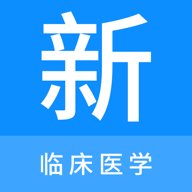 新

临床医学